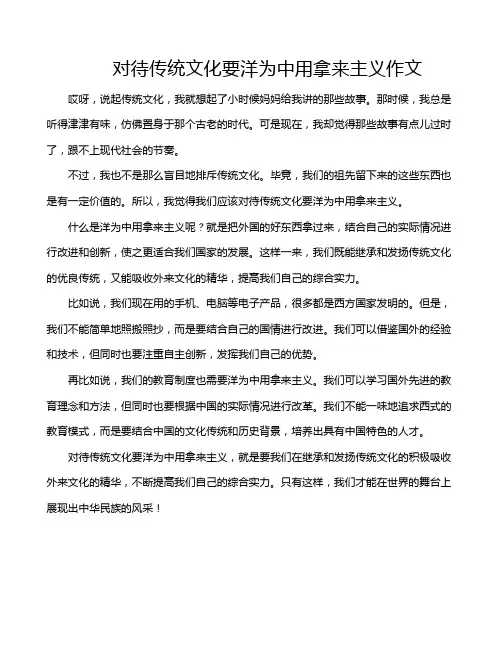 对待传统文化要洋为中用拿来主义作文

哎呀，说起传统文化，我就想起了小时候妈妈给我讲的那些故事。那时候，我总是听得津津有味，仿佛置身于那个古老的时代。可是现在，我却觉得那些故事有点儿过时了，跟不上现代社会的节奏。

不过，我也不是那么盲目地排斥传统文化。毕竟，我们的祖先留下来的这些东西也是有一定价值的。所以，我觉得我们应该对待传统文化要洋为中用拿来主义。

什么是洋为中用拿来主义呢？就是把外国的好东西拿过来，结合自己的实际情况进行改进和创新，使之更适合我们国家的发展。这样一来，我们既能继承和发扬传统文化的优良传统，又能吸收外来文化的精华，提高我们自己的综合实力。

比如说，我们现在用的手机、电脑等电子产品，很多都是西方国家发明的。但是，我们不能简单地照搬照抄，而是要结合自己的国情进行改进。我们可以借鉴国外的经验和技术，但同时也要注重自主创新，发挥我们自己的优势。

再比如说，我们的教育制度也需要洋为中用拿来主义。我们可以学习国外先进的教育理念和方法，但同时也要根据中国的实际情况进行改革。我们不能一味地追求西式的教育模式，而是要结合中国的文化传统和历史背景，培养出具有中国特色的人才。

对待传统文化要洋为中用拿来主义，就是要我们在继承和发扬传统文化的积极吸收外来文化的精华，不断提高我们自己的综合实力。只有这样，我们才能在世界的舞台上展现出中华民族的风采！